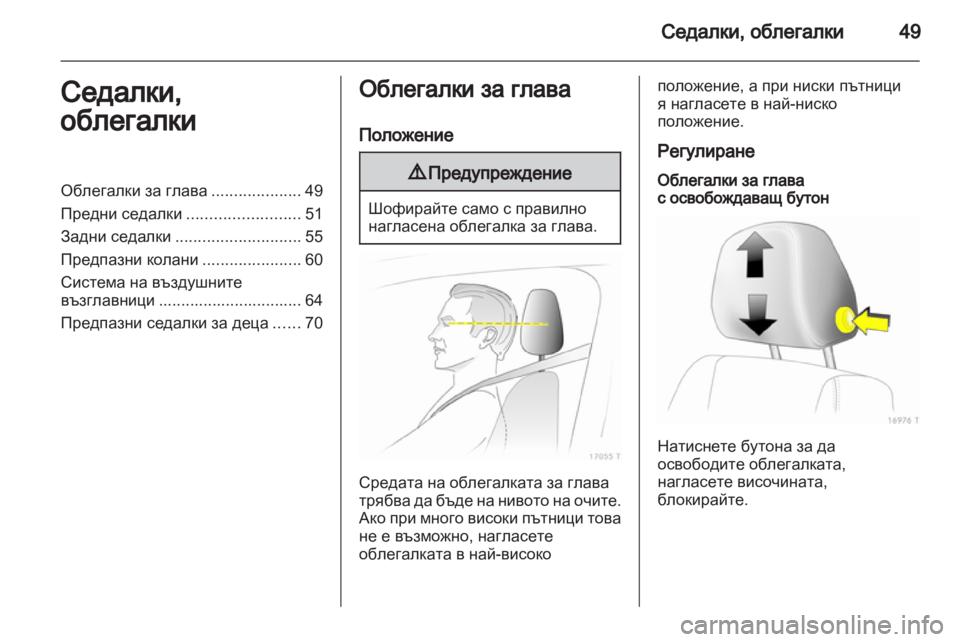 Седалки, облегалки 49

Седалки, облегалки

Облегалки за глава .................... 49
Предни седалки ......................... 51
Задни седалки ............................ 55
Предпазни колани ...................... 60
Система на въздушните възглавници ................................ 64
Предпазни седалки за деца ...... 70

Облегалки за глава

Положение

⚠ Предупреждение

Шофирайте само с правилно нагласена облегалка за глава.

17055 T

Средата на облегалката за глава трябва да бъде на нивото на очите. Ако при много високи пътници това не е възможно, нагласете облегалката в най-високо положение, а при ниски пътници я нагласете в най-ниско положение.

Регулиране

Облегалки за глава с освобождаващ бутон

16976 T

Натиснете бутона за да освободите облегалката, нагласете височината, блокирайте.

carmanualsonline.info